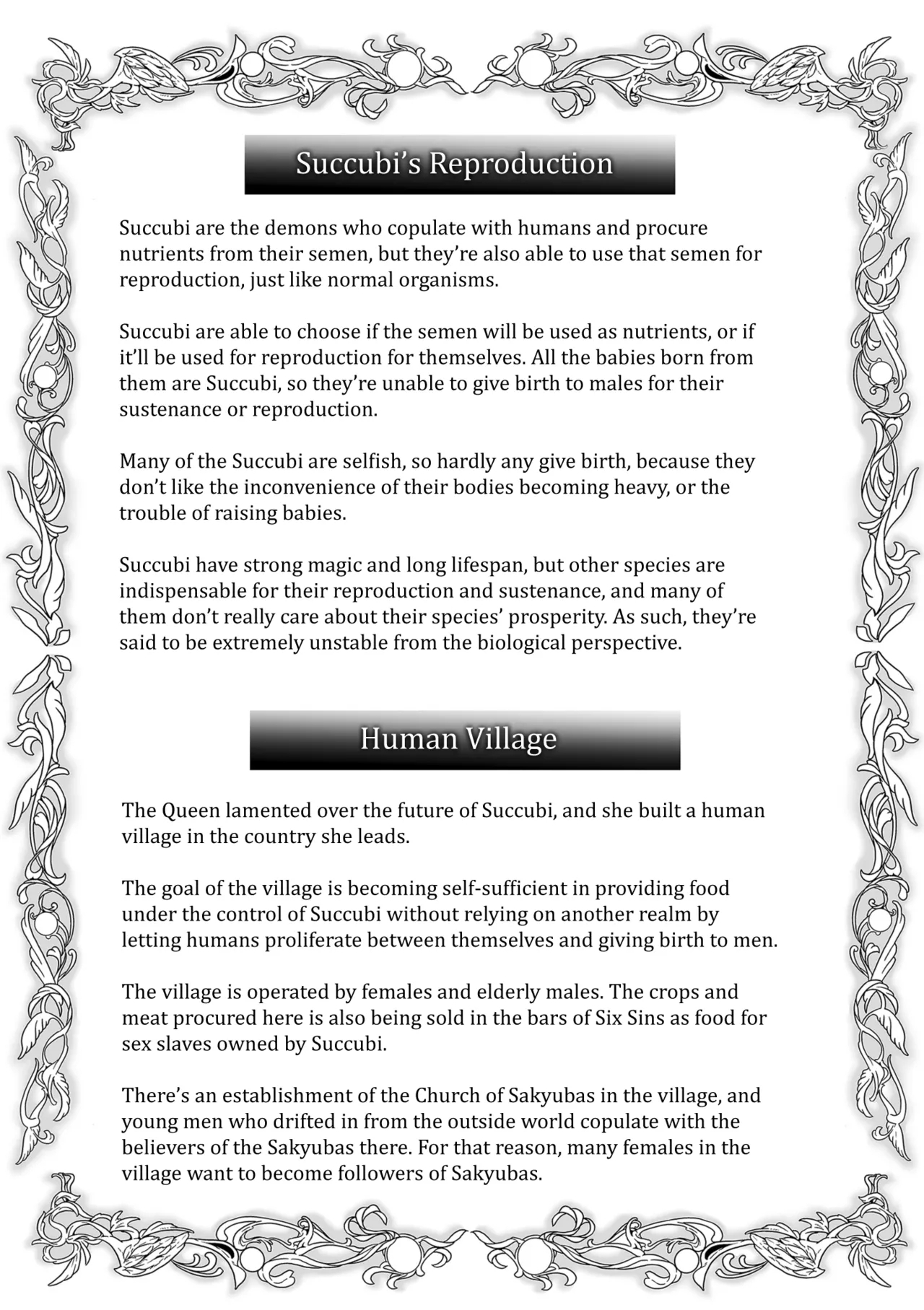 Succubi's Reproduction

Succubi are the demons who copulate with humans and procure nutrients from their semen, but they're also able to use that semen for reproduction, just like normal organisms.

Succubi are able to choose if the semen will be used as nutrients, or if it'll be used for reproduction for themselves. All the babies born from them are Succubi, so they're unable to give birth to males for their sustenance or reproduction.

Many of the Succubi are selfish, so hardly any give birth, because they don't like the inconvenience of their bodies becoming heavy, or the trouble of raising babies.

Succubi have strong magic and long lifespan, but other species are indispensable for their reproduction and sustenance, and many of them don't really care about their species' prosperity. As such, they're said to be extremely unstable from the biological perspective.

Human Village

The Queen lamented over the future of Succubi, and she built a human village in the country she leads.

The goal of the village is becoming self-sufficient in providing food under the control of Succubi without relying on another realm by letting humans proliferate between themselves and giving birth to men.

The village is operated by females and elderly males. The crops and meat procured here is also being sold in the bars of Six Sins as food for sex slaves owned by Succubi.

There's an establishment of the Church of Sakyubas in the village, and young men who drifted in from the outside world copulate with the believers of the Sakyubas there. For that reason, many females in the village want to become followers of Sakyubas.